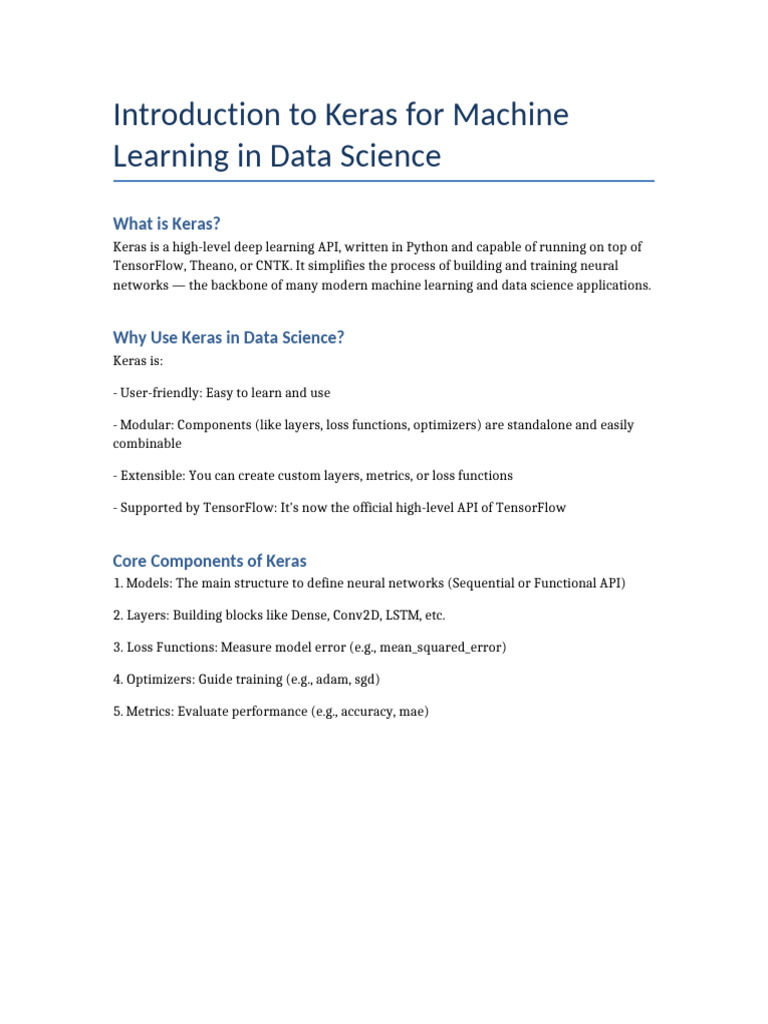 Introduction to Keras for Machine Learning in Data Science

What is Keras?

Keras is a high-level deep learning API, written in Python and capable of running on top of TensorFlow, Theano, or CNTK. It simplifies the process of building and training neural networks — the backbone of many modern machine learning and data science applications.

Why Use Keras in Data Science?

Keras is:

- User-friendly: Easy to learn and use

- Modular: Components (like layers, loss functions, optimizers) are standalone and easily combinable

- Extensible: You can create custom layers, metrics, or loss functions

- Supported by TensorFlow: It's now the official high-level API of TensorFlow

Core Components of Keras

1. Models: The main structure to define neural networks (Sequential or Functional API)

2. Layers: Building blocks like Dense, Conv2D, LSTM, etc.

3. Loss Functions: Measure model error (e.g., mean_squared_error)

4. Optimizers: Guide training (e.g., adam, sgd)

5. Metrics: Evaluate performance (e.g., accuracy, mae)